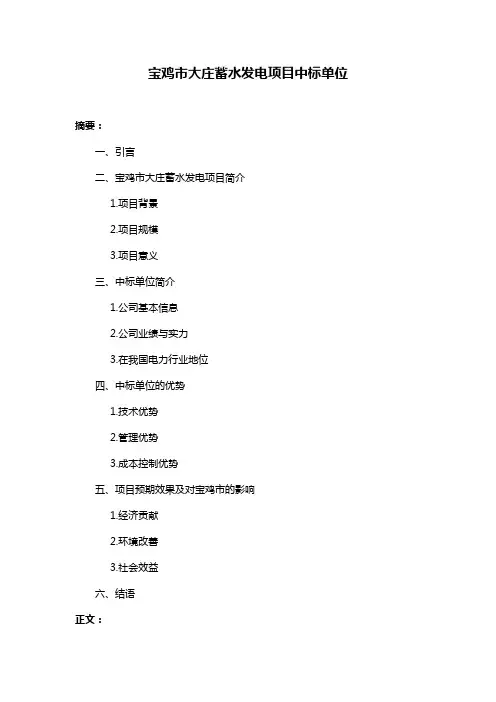 宝鸡市大庄蓄水发电项目中标单位

摘要：

一、引言

二、宝鸡市大庄蓄水发电项目简介

1.项目背景

2.项目规模

3.项目意义

三、中标单位简介

1.公司基本信息

2.公司业绩与实力

3.在我国电力行业地位

四、中标单位的优势

1.技术优势

2.管理优势

3.成本控制优势

五、项目预期效果及对宝鸡市的影响

1.经济贡献

2.环境改善

3.社会效益

六、结语

正文：